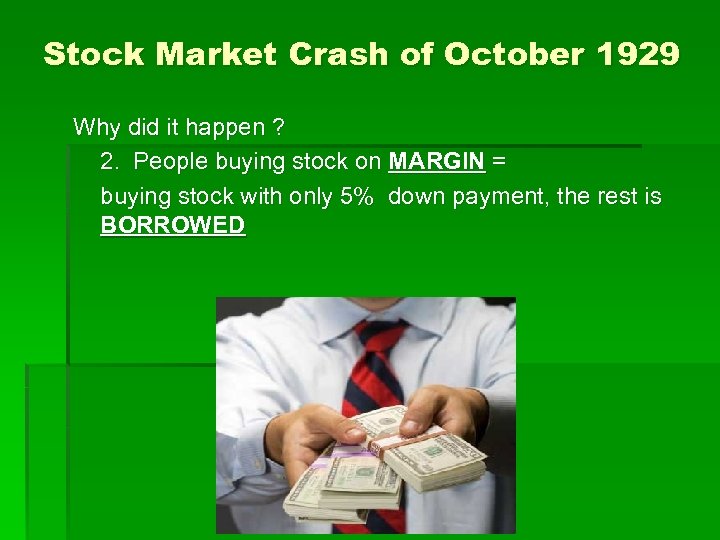 Stock Market Crash of October 1929

Why did it happen ?

2. People buying stock on MARGIN =

buying stock with only 5% down payment, the rest is BORROWED